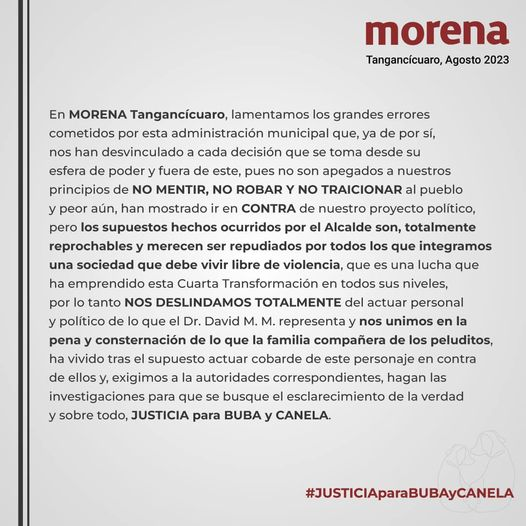 morena
Tangancícuaro, Agosto 2023

En MORENA Tangancícuaro, lamentamos los grandes errores cometidos por esta administración municipal que, ya de por sí, nos han desvinculado a cada decisión que se toma desde su esfera de poder y fuera de este, pues no son apegados a nuestros principios de NO MENTIR, NO ROBAR Y NO TRAICIONAR al pueblo y peor aún, han mostrado ir en CONTRA de nuestro proyecto político, pero los supuestos hechos ocurridos por el Alcalde son, totalmente reprochables y merecen ser repudiados por todos los que integramos una sociedad que debe vivir libre de violencia, que es una lucha que ha emprendido esta Cuarta Transformación en todos sus niveles, por lo tanto NOS DESLINDAMOS TOTALMENTE del actuar personal y político de lo que el Dr. David M. M. representa y nos unimos en la pena y consternación de lo que la familia compañera de los peluditos, ha vivido tras el supuesto actuar cobarde de este personaje en contra de ellos y, exigimos a la autoridades correspondientes, hagan las investigaciones para que se busque el esclarecimiento de la verdad y sobre todo, JUSTICIA para BUBA y CANELA.

#JUSTICIAparaBUBAyCANELA